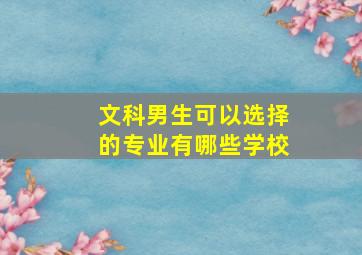 文科男生可以选择的专业有哪些学校